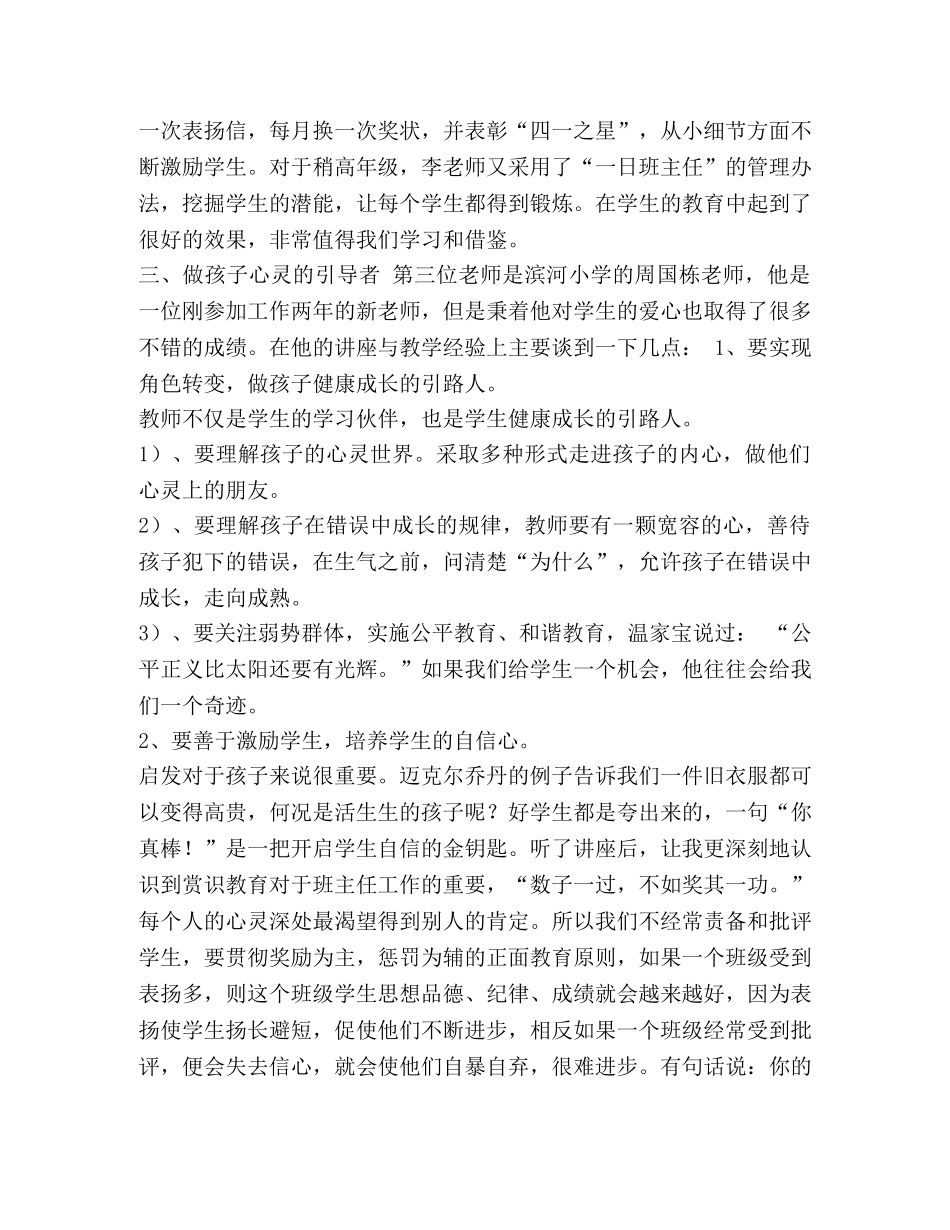 一次表扬信，每月换一次奖状，并表彰“四一之星”，从小细节方面不断激励学生。对于稍高年级，李老师又采用了“一日班主任”的管理办法，挖掘学生的潜能，让每个学生都得到锻炼。在学生的教育中起到了很好的效果，非常值得我们学习和借鉴。
三、做孩子心灵的引导者 第三位老师是滨河小学的周国栋老师，他是一位刚参加工作两年的新老师，但是秉着他对学生的爱心也取得了很多不错的成绩。在他的讲座与教学经验上主要谈到一下几点： 1、要实现角色转变，做孩子健康成长的引路人。
教师不仅是学生的学习伙伴，也是学生健康成长的引路人。
1）、要理解孩子的心灵世界。采取多种形式走进孩子的内心，做他们心灵上的朋友。
2）、要理解孩子在错误中成长的规律，教师要有一颗宽容的心，善待孩子犯下的错误，在生气之前，问清楚“为什么”，允许孩子在错误中成长，走向成熟。
3）、要关注弱势群体，实施公平教育、和谐教育，温家宝说过： “公平正义比太阳还要有光辉。”如果我们给学生一个机会，他往往会给我们一个奇迹。
2、要善于激励学生，培养学生的自信心。
启发对于孩子来说很重要。迈克尔乔丹的例子告诉我们一件旧衣服都可以变得高贵，何况是活生生的孩子呢？好学生都是夸出来的，一句“你真棒！”是一把开启学生自信的金钥匙。听了讲座后，让我更深刻地认识到赏识教育对于班主任工作的重要，“数子一过，不如奖其一功。”每个人的心灵深处最渴望得到别人的肯定。所以我们不经常责备和批评学生，要贯彻奖励为主，惩罚为辅的正面教育原则，如果一个班级受到表扬多，则这个班级学生思想品德、纪律、成绩就会越来越好，因为表扬使学生扬长避短，促使他们不断进步，相反如果一个班级经常受到批评，便会失去信心，就会使他们自暴自弃，很难进步。有句话说：你的